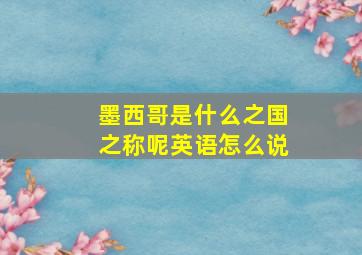 墨西哥是什么之国之称呢英语怎么说